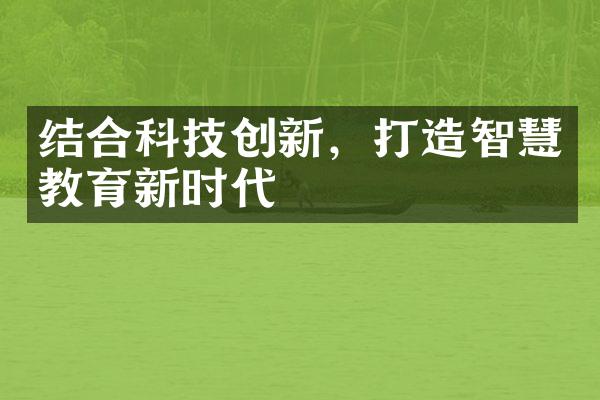 结合科技创新，打造智慧教育新时代